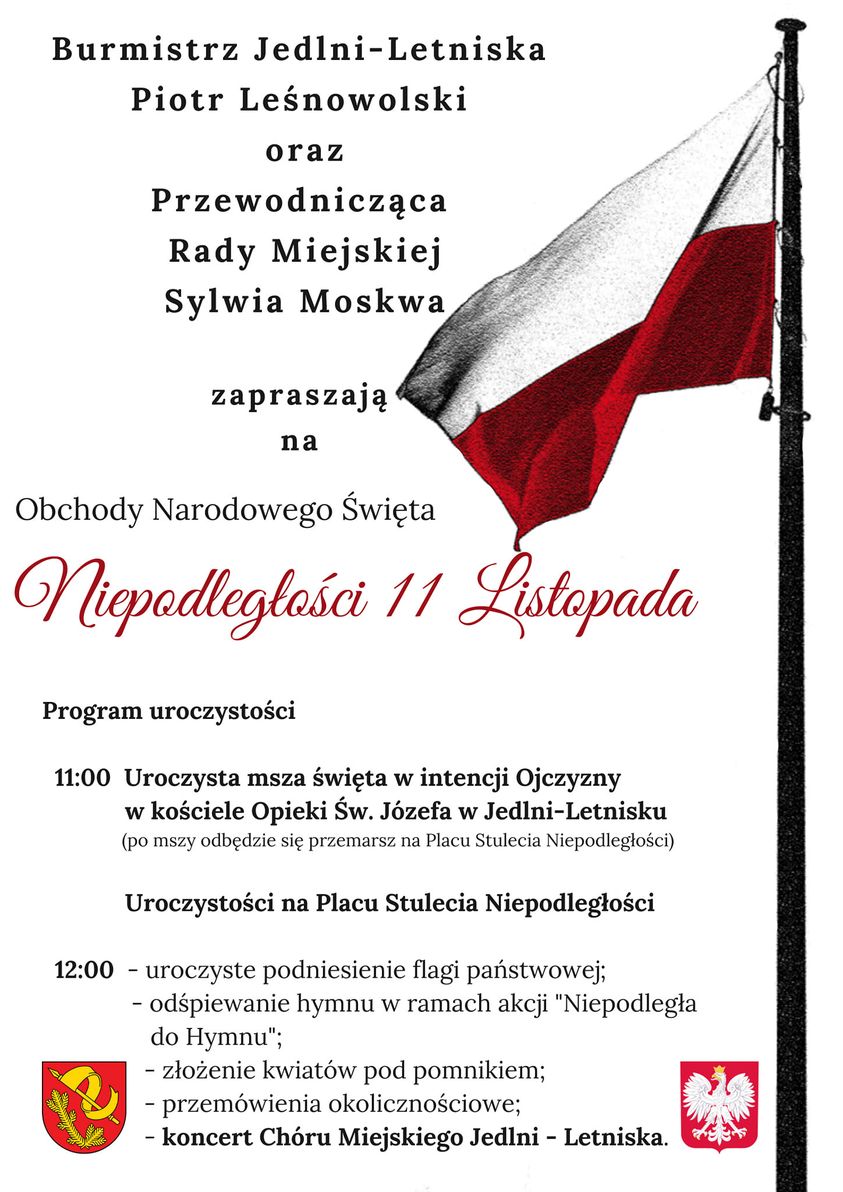 Burmistrz Jedlni-Letniska
Piotr Leśnowolski
oraz
Przewodnicząca
Rady Miejskiej
Sylwia Moskwa

zapraszają
na

Obchody Narodowego Święta

Niepodległości 11 Listopada

Program uroczystości

11:00 Uroczysta msza święta w intencji Ojczyzny w kościele Opieki Św. Józefa w Jedlni-Letnisku
(po mszy odbędzie się przemarsz na Placu Stulecia Niepodległości)

Uroczystości na Placu Stulecia Niepodległości

12:00 - uroczyste podniesienie flagi państwowej;
- odśpiewanie hymnu w ramach akcji "Niepodległa do Hymnu";
- złożenie kwiatów pod pomnikiem;
- przemówienia okolicznościowe;
- koncert Chóru Miejskiego Jedlni - Letniska.